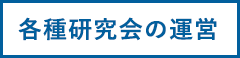 各種研究会の運営